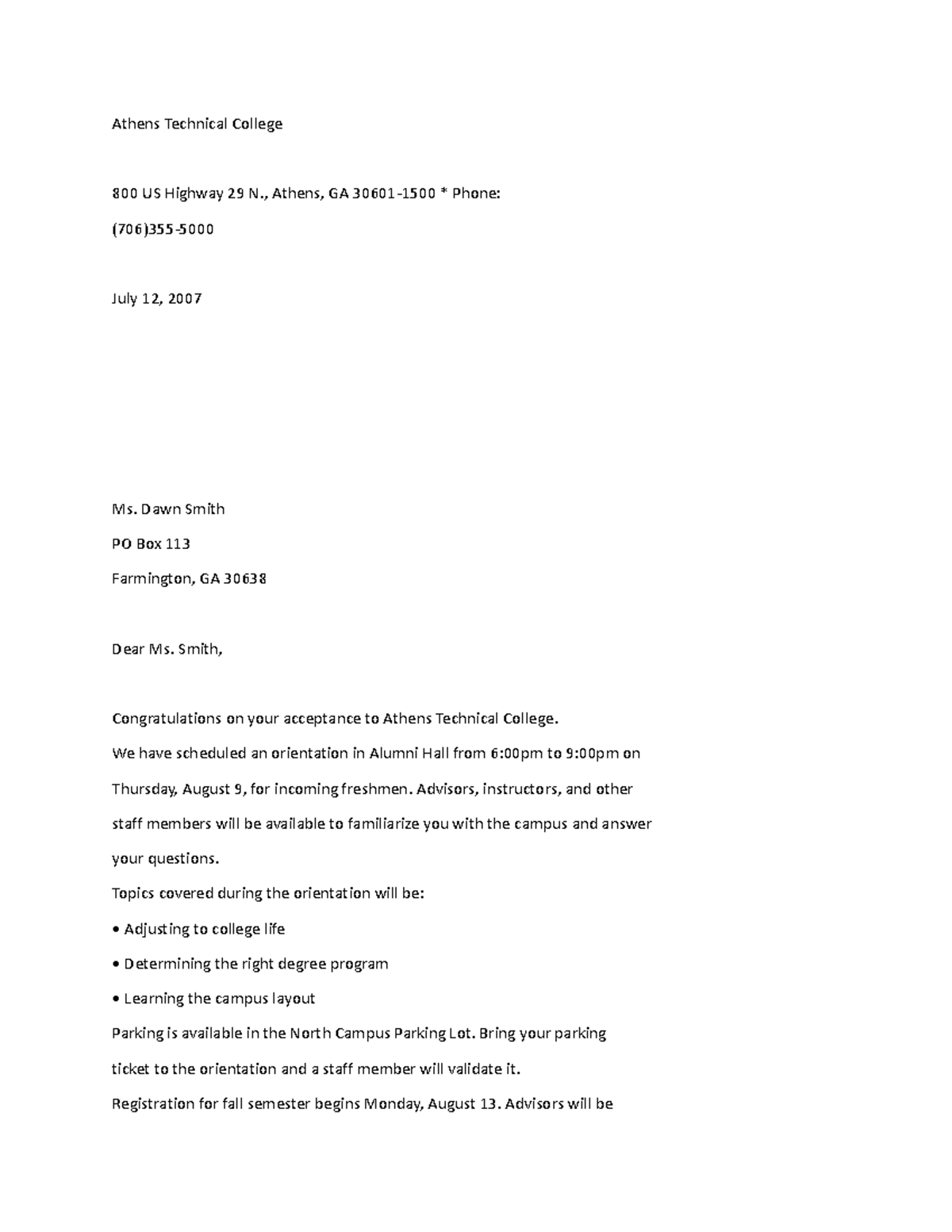 Athens Technical College

800 US Highway 29 N., Athens, GA 30601-1500 * Phone:

(706)355-5000

July 12, 2007

Ms. Dawn Smith

PO Box 113

Farmington, GA 30638

Dear Ms. Smith,

Congratulations on your acceptance to Athens Technical College.

We have scheduled an orientation in Alumni Hall from 6:00pm to 9:00pm on Thursday, August 9, for incoming freshmen. Advisors, instructors, and other staff members will be available to familiarize you with the campus and answer your questions.

Topics covered during the orientation will be:

• Adjusting to college life

• Determining the right degree program

• Learning the campus layout

Parking is available in the North Campus Parking Lot. Bring your parking ticket to the orientation and a staff member will validate it.

Registration for fall semester begins Monday, August 13. Advisors will be